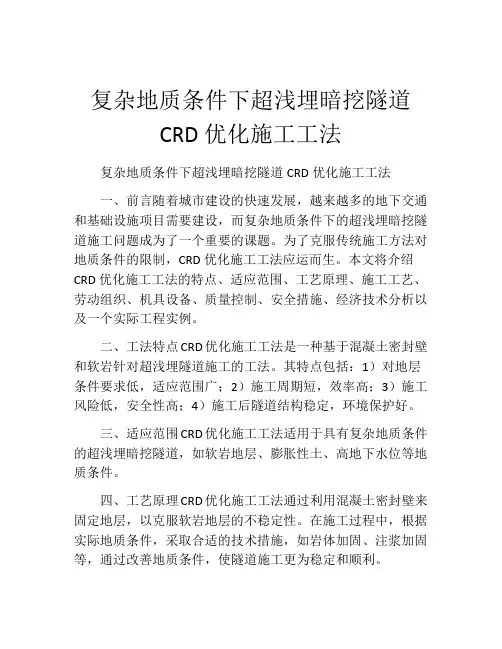 复杂地质条件下超浅埋暗挖隧道 CRD 优化施工工法

复杂地质条件下超浅埋暗挖隧道 CRD 优化施工工法

一、前言随着城市建设的快速发展，越来越多的地下交通和基础设施项目需要建设，而复杂地质条件下的超浅埋暗挖隧道施工问题成为了一个重要的课题。为了克服传统施工方法对地质条件的限制，CRD 优化施工工法应运而生。本文将介绍 CRD 优化施工工法的特点、适应范围、工艺原理、施工工艺、劳动组织、机具设备、质量控制、安全措施、经济技术分析以及一个实际工程实例。

二、工法特点 CRD 优化施工工法是一种基于混凝土密封壁和软岩针对超浅埋隧道施工的工法。其特点包括：1）对地层条件要求低，适应范围广；2）施工周期短，效率高；3）施工风险低，安全性高；4）施工后隧道结构稳定，环境保护好。

三、适应范围 CRD 优化施工工法适用于具有复杂地质条件的超浅埋暗挖隧道，如软岩地层、膨胀性土、高地下水位等地质条件。

四、工艺原理 CRD 优化施工工法通过利用混凝土密封壁来固定地层，以克服软岩地层的不稳定性。在施工过程中，根据实际地质条件，采取合适的技术措施，如岩体加固、注浆加固等，通过改善地质条件，使隧道施工更为稳定和顺利。